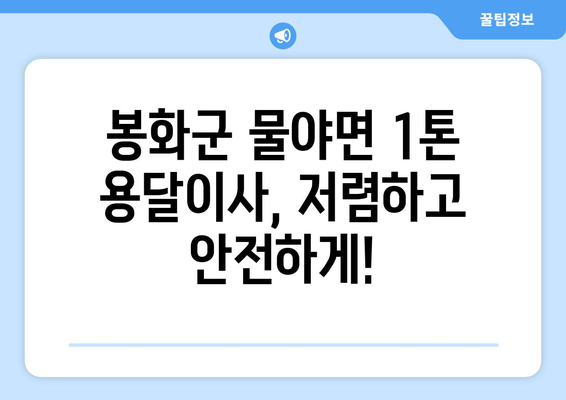 꿀팁정보

봉화군 물야면 1톤 용달이사, 저렴하고 안전하게!